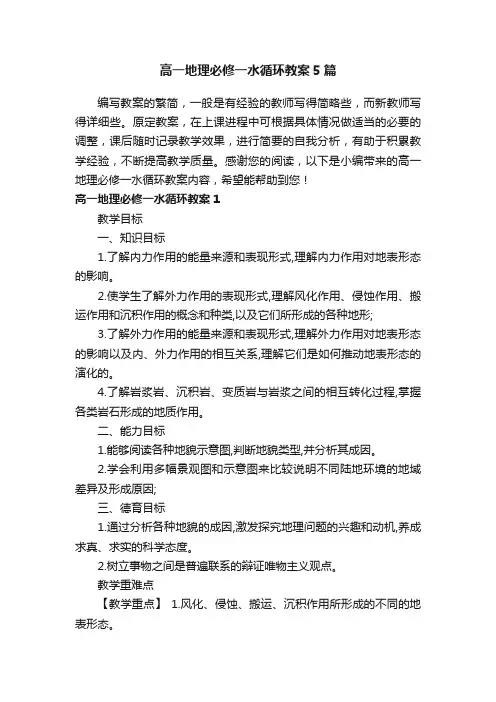 高一地理必修一水循环教案5篇

编写教案的繁简，一般是有经验的教师写得简略些，而新教师写得详细些。原定教案，在上课进程中可根据具体情况做适当的必要的调整，课后随时记录教学效果，进行简要的自我分析，有助于积累教学经验，不断提高教学质量。感谢您的阅读，以下是小编带来的高一地理必修一水循环教案内容，希望能帮助到您！

高一地理必修一水循环教案1

教学目标

一、知识目标

1.了解内力作用的能量来源和表现形式,理解内力作用对地表形态的影响。

2.使学生了解外力作用的表现形式,理解风化作用、侵蚀作用、搬运作用和沉积作用的概念和种类,以及它们所形成的各种地形;

3.了解外力作用的能量来源和表现形式,理解外力作用对地表形态的影响以及内、外力作用的相互关系,理解它们是如何推动地表形态的演化的。

4.了解岩浆岩、沉积岩、变质岩与岩浆之间的相互转化过程,掌握各类岩石形成的地质作用。

二、能力目标

1.能够阅读各种地貌示意图,判断地貌类型,并分析其成因。

2.学会利用多幅景观图和示意图来比较说明不同陆地环境的地域差异及形成原因;

三、德育目标

1.通过分析各种地貌的成因,激发探究地理问题的兴趣和动机,养成求真、求实的科学态度。

2.树立事物之间是普遍联系的辩证唯物主义观点。

教学重难点

【教学重点】 1.风化、侵蚀、搬运、沉积作用所形成的不同的地表形态。